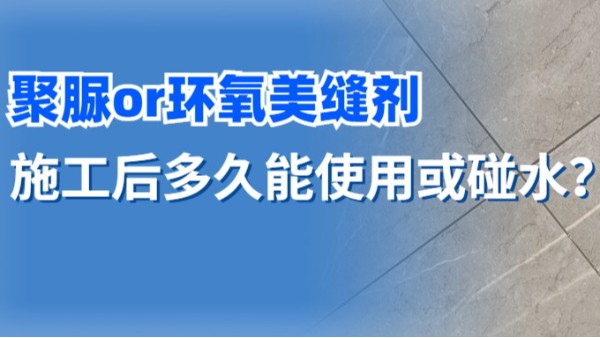 聚脲or环氧美缝剂

施工后多久能使用或碰水?